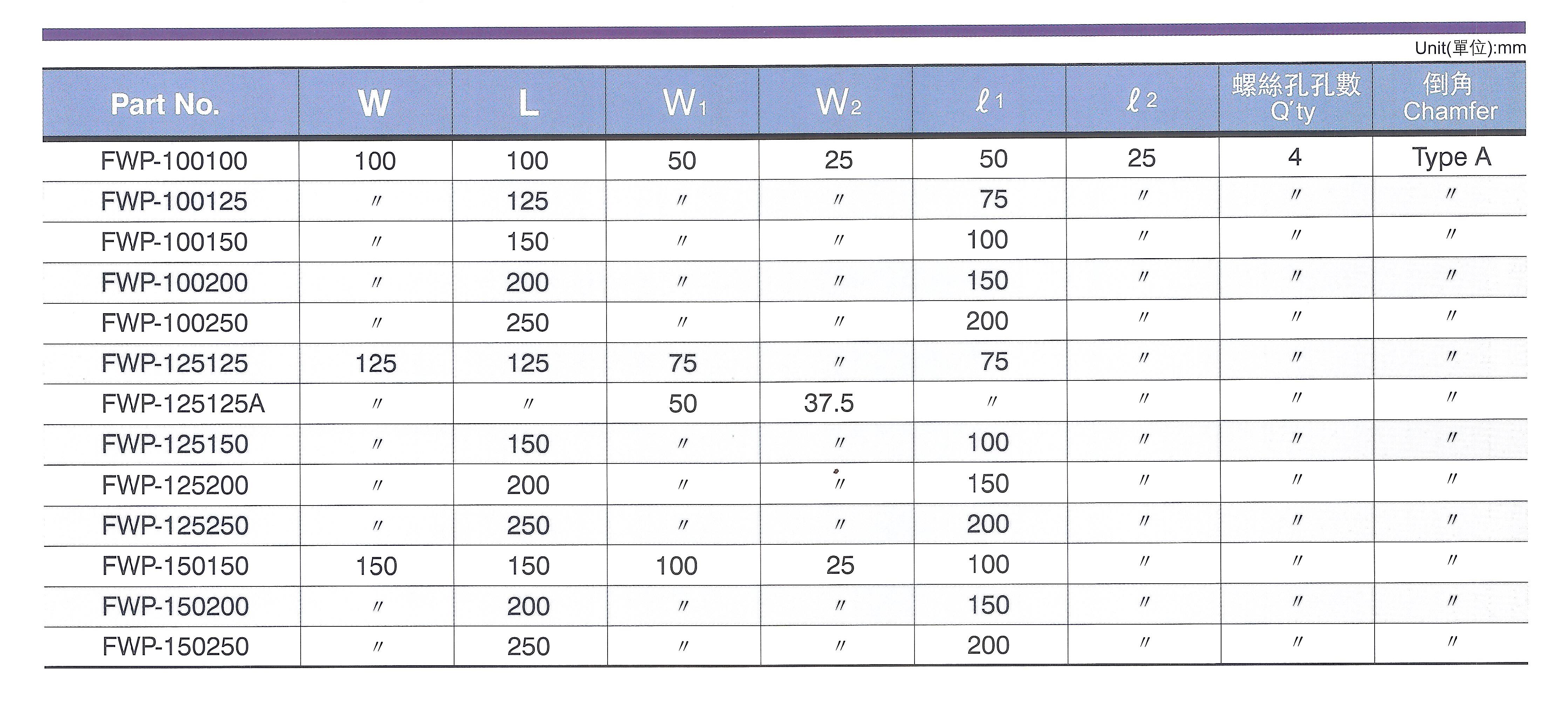 Unit(單位):mm

| Part No. | W | L | $W_1$ | $W_2$ | $\ell_1$ | $\ell_2$ | 螺絲孔孔數 Q'ty | 倒角 Chamfer |
|---|---|---|---|---|---|---|---|---|
| FWP-100100 | 100 | 100 | 50 | 25 | 50 | 25 | 4 | Type A |
| FWP-100125 | 〃 | 125 | 〃 | 〃 | 75 | 〃 | 〃 | 〃 |
| FWP-100150 | 〃 | 150 | 〃 | 〃 | 100 | 〃 | 〃 | 〃 |
| FWP-100200 | 〃 | 200 | 〃 | 〃 | 150 | 〃 | 〃 | 〃 |
| FWP-100250 | 〃 | 250 | 〃 | 〃 | 200 | 〃 | 〃 | 〃 |
| FWP-125125 | 125 | 125 | 75 | 〃 | 75 | 〃 | 〃 | 〃 |
| FWP-125125A | 〃 | 〃 | 50 | 37.5 | 〃 | 〃 | 〃 | 〃 |
| FWP-125150 | 〃 | 150 | 〃 | 〃 | 100 | 〃 | 〃 | 〃 |
| FWP-125200 | 〃 | 200 | 〃 | 〃 | 150 | 〃 | 〃 | 〃 |
| FWP-125250 | 〃 | 250 | 〃 | 〃 | 200 | 〃 | 〃 | 〃 |
| FWP-150150 | 150 | 150 | 100 | 25 | 100 | 〃 | 〃 | 〃 |
| FWP-150200 | 〃 | 200 | 〃 | 〃 | 150 | 〃 | 〃 | 〃 |
| FWP-150250 | 〃 | 250 | 〃 | 〃 | 200 | 〃 | 〃 | 〃 |